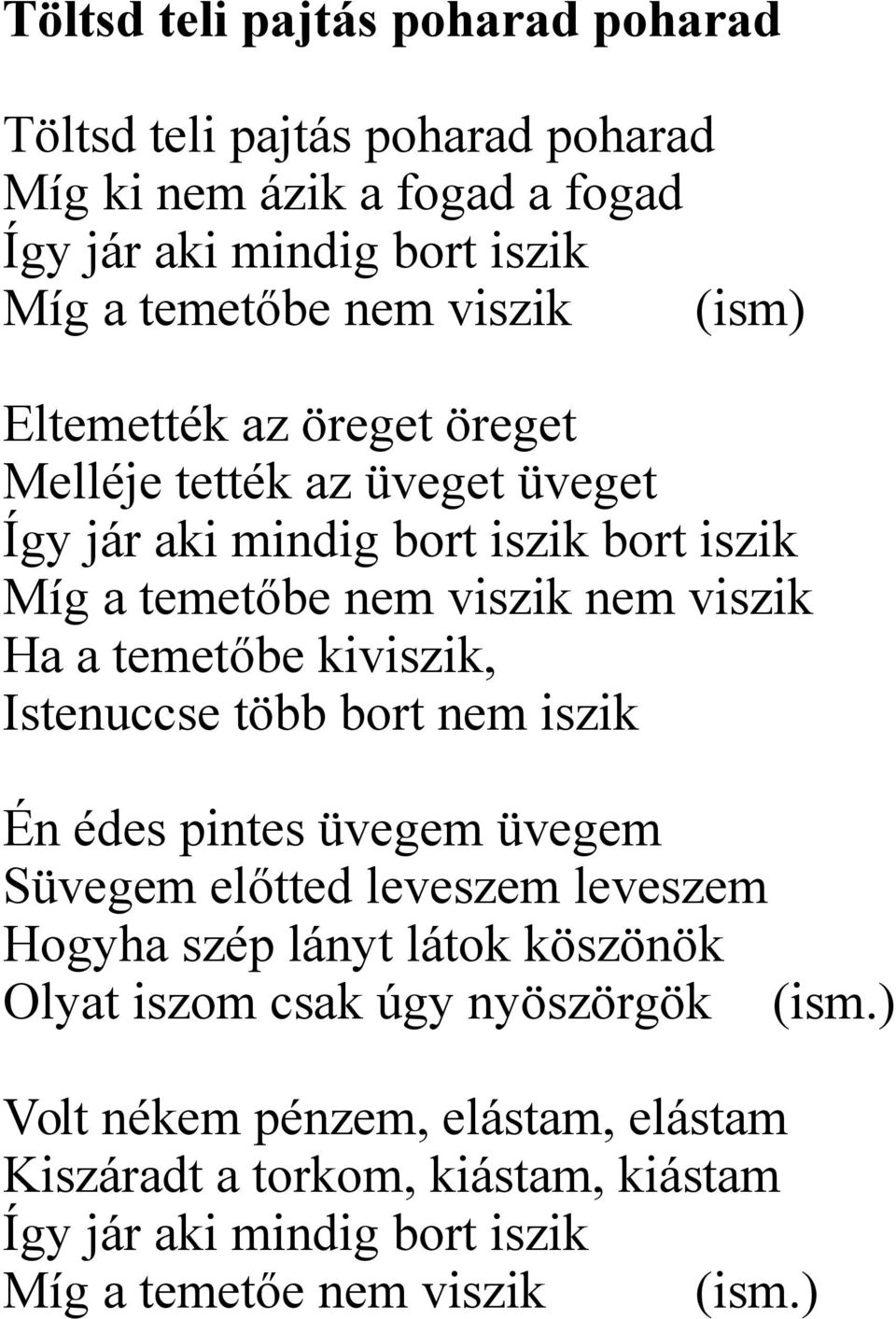 Töltsd teli pajtás poharad poharad

Töltsd teli pajtás poharad poharad
Míg ki nem ázik a fogad a fogad
Így jár aki mindig bort iszik
Míg a temetőbe nem viszik (ism)

Eltemették az öreget öreget
Melléje tették az üveget üveget
Így jár aki mindig bort iszik bort iszik
Míg a temetőbe nem viszik nem viszik
Ha a temetőbe kiviszik,
Istenuccse több bort nem iszik

Én édes pintes üvegem üvegem
Süvegem előtted leveszem leveszem
Hogyha szép lányt látok köszönök
Olyat iszom csak úgy nyöszörgök (ism.)

Volt nékem pénzem, elástam, elástam
Kiszáradt a torkom, kiástam, kiástam
Így jár aki mindig bort iszik
Míg a temetőe nem viszik (ism.)